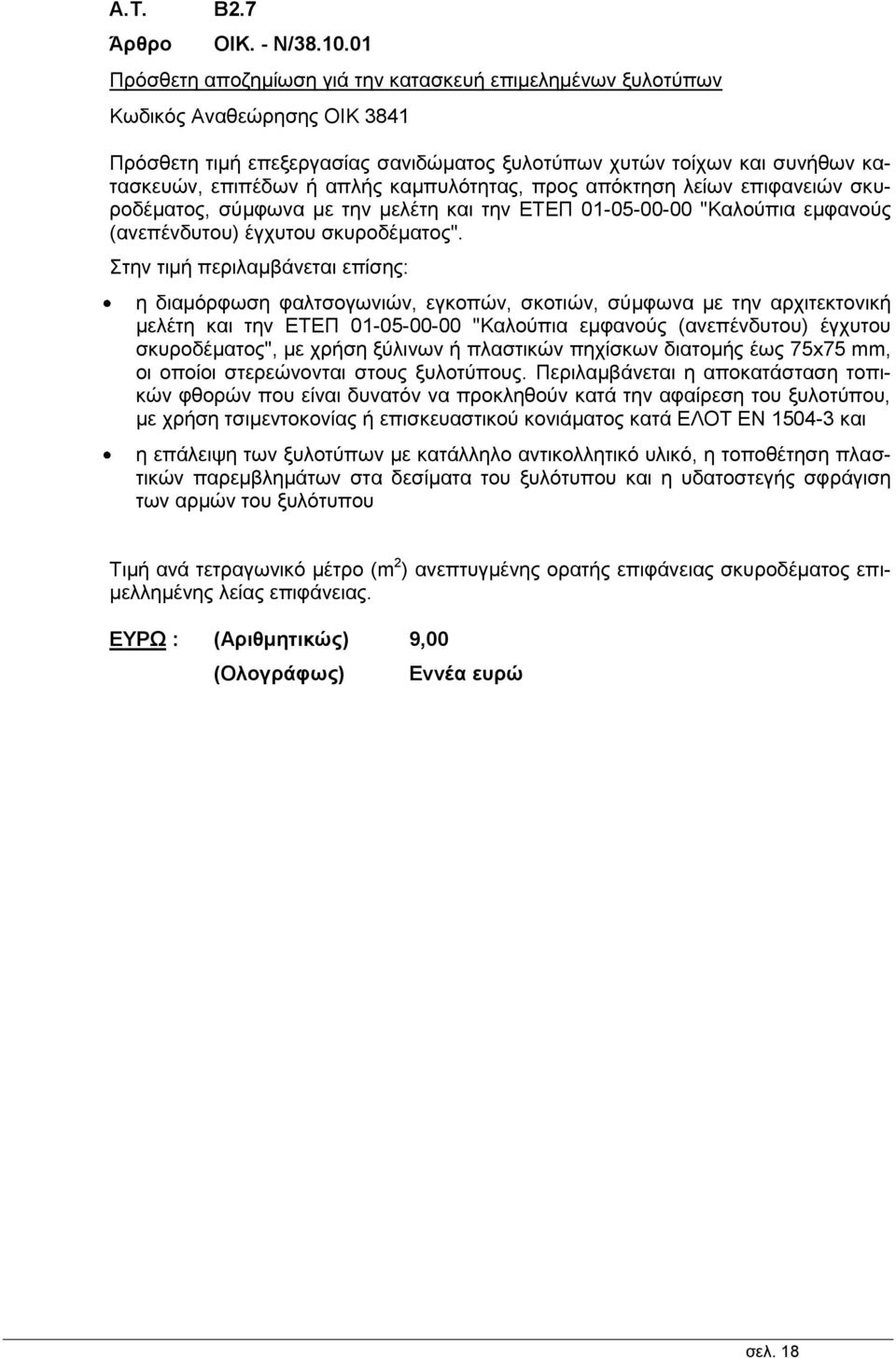 Α.Τ. Β2.7

Άρθρο ΟΙΚ. - Ν/38.10.01

Πρόσθετη αποζημίωση γιά την κατασκευή επιμελημένων ξυλοτύπων

Κωδικός Αναθεώρησης ΟΙΚ 3841

Πρόσθετη τιμή επεξεργασίας σανιδώματος ξυλοτύπων χυτών τοίχων και συνήθων κατασκευών, επιπέδων ή απλής καμπυλότητας, προς απόκτηση λείων επιφανειών σκυροδέματος, σύμφωνα με την μελέτη και την ΕΤΕΠ 01-05-00-00 "Καλούπια εμφανούς (ανεπένδυτου) έγχυτου σκυροδέματος".

Στην τιμή περιλαμβάνεται επίσης:

• η διαμόρφωση φαλτσογωνιών, εγκοπών, σκοτιών, σύμφωνα με την αρχιτεκτονική μελέτη και την ΕΤΕΠ 01-05-00-00 "Καλούπια εμφανούς (ανεπένδυτου) έγχυτου σκυροδέματος", με χρήση ξύλινων ή πλαστικών πηχίσκων διατομής έως 75x75 mm, οι οποίοι στερεώνονται στους ξυλοτύπους. Περιλαμβάνεται η αποκατάσταση τοπικών φθορών που είναι δυνατόν να προκληθούν κατά την αφαίρεση του ξυλοτύπου, με χρήση τσιμεντοκονίας ή επισκευαστικού κονιάματος κατά ΕΛΟΤ ΕΝ 1504-3 και

• η επάλειψη των ξυλοτύπων με κατάλληλο αντικολλητικό υλικό, η τοποθέτηση πλαστικών παρεμβλημάτων στα δεσίματα του ξυλότυπου και η υδατοστεγής σφράγιση των αρμών του ξυλότυπου

Τιμή ανά τετραγωνικό μέτρο ($m^2$) ανεπτυγμένης ορατής επιφάνειας σκυροδέματος επιμελλημένης λείας επιφάνειας.

ΕΥΡΩ : (Αριθμητικώς) 9,00

(Ολογράφως) Εννέα ευρώ

σελ. 18